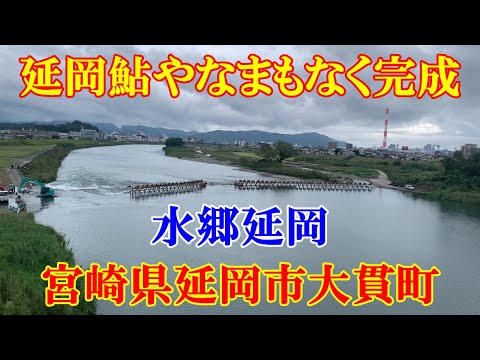 延岡鮎やなまもなく完成

水郷延岡

宮崎県延岡市大貫町